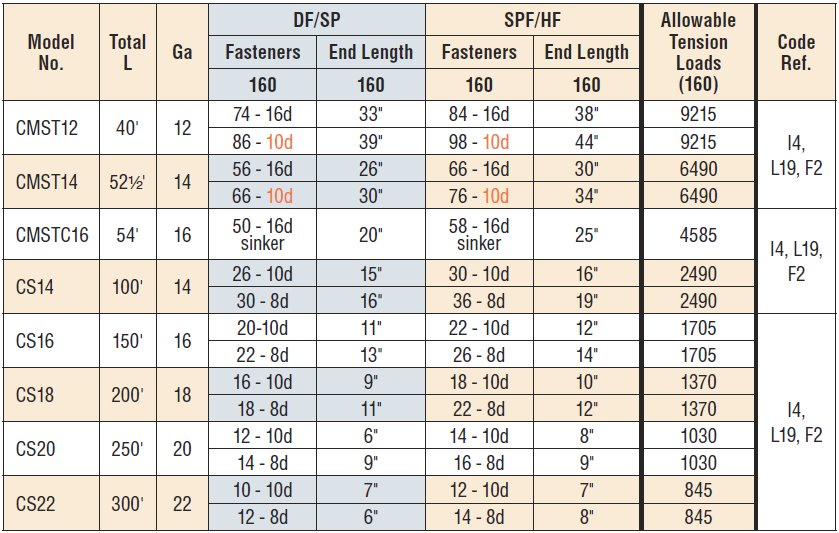 | Model No. | Total L | Ga | DF/SP Fasteners 160 | DF/SP End Length 160 | SPF/HF Fasteners 160 | SPF/HF End Length 160 | Allowable Tension Loads (160) | Code Ref. |
|---|---|---|---|---|---|---|---|---|
| CMST12 | 40' | 12 | 74 - 16d | 33" | 84 - 16d | 38" | 9215 | I4, L19, F2 |
| | | | 86 - 10d | 39" | 98 - 10d | 44" | 9215 | |
| CMST14 | 52½' | 14 | 56 - 16d | 26" | 66 - 16d | 30" | 6490 | |
| | | | 66 - 10d | 30" | 76 - 10d | 34" | 6490 | |
| CMSTC16 | 54' | 16 | 50 - 16d sinker | 20" | 58 - 16d sinker | 25" | 4585 | I4, L19, F2 |
| CS14 | 100' | 14 | 26 - 10d | 15" | 30 - 10d | 16" | 2490 | |
| | | | 30 - 8d | 16" | 36 - 8d | 19" | 2490 | |
| CS16 | 150' | 16 | 20-10d | 11" | 22 - 10d | 12" | 1705 | I4, L19, F2 |
| | | | 22 - 8d | 13" | 26 - 8d | 14" | 1705 | |
| CS18 | 200' | 18 | 16 - 10d | 9" | 18 - 10d | 10" | 1370 | |
| | | | 18 - 8d | 11" | 22 - 8d | 12" | 1370 | |
| CS20 | 250' | 20 | 12 - 10d | 6" | 14 - 10d | 8" | 1030 | |
| | | | 14 - 8d | 9" | 16 - 8d | 9" | 1030 | |
| CS22 | 300' | 22 | 10 - 10d | 7" | 12 - 10d | 7" | 845 | |
| | | | 12 - 8d | 6" | 14 - 8d | 8" | 845 | |